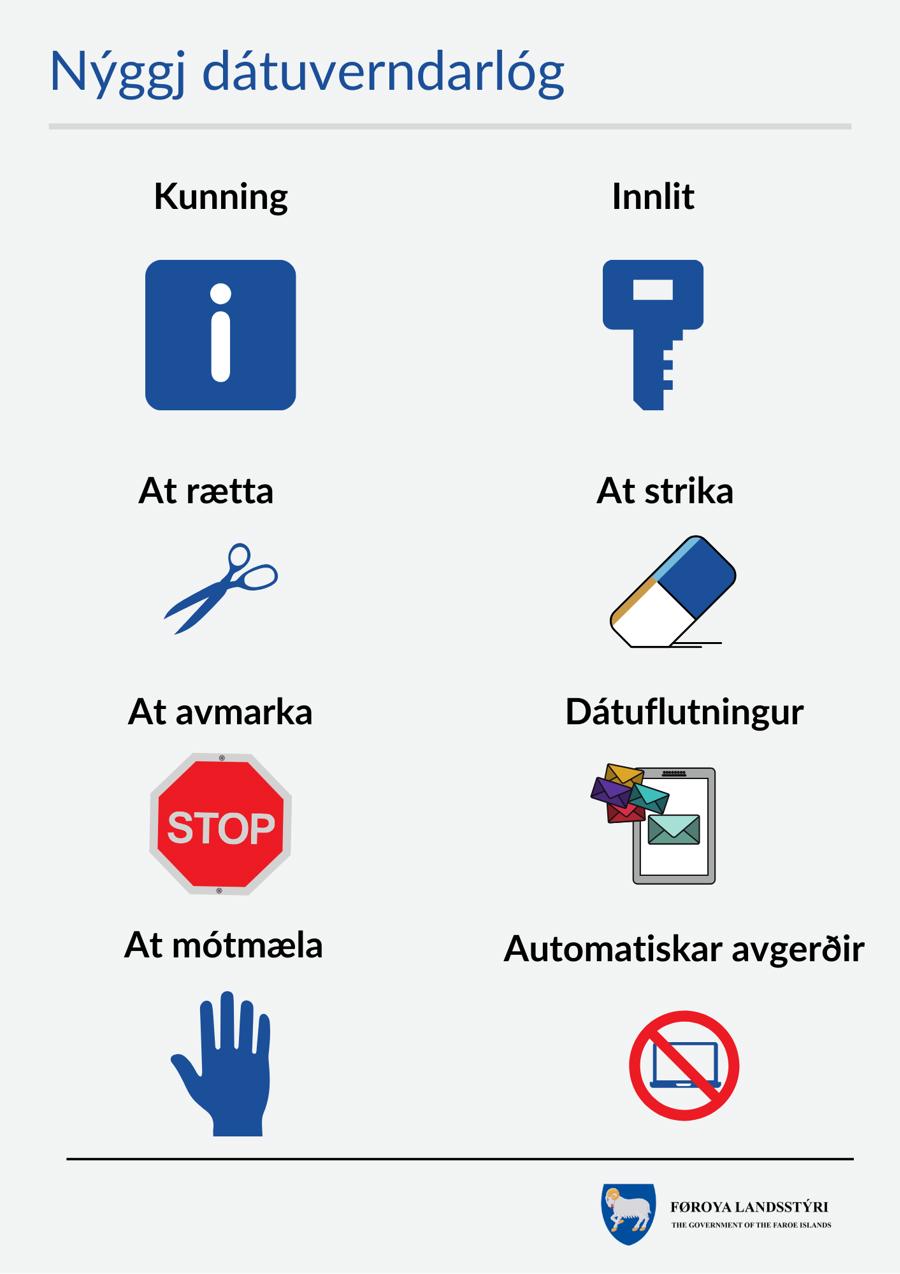 Nýggj dátuverndarlóg

Kunning

Innlit

At rætta

At strika

At avmarka

STOP

Dátuflutningur

At mótmæla

Automatiskar avgerðir

FØROYA LANDSSTÝRI
THE GOVERNMENT OF THE FAROE ISLANDS